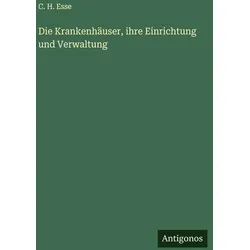 C. H. Esse

Die Krankenhäuser, ihre Einrichtung und Verwaltung

Antigonos